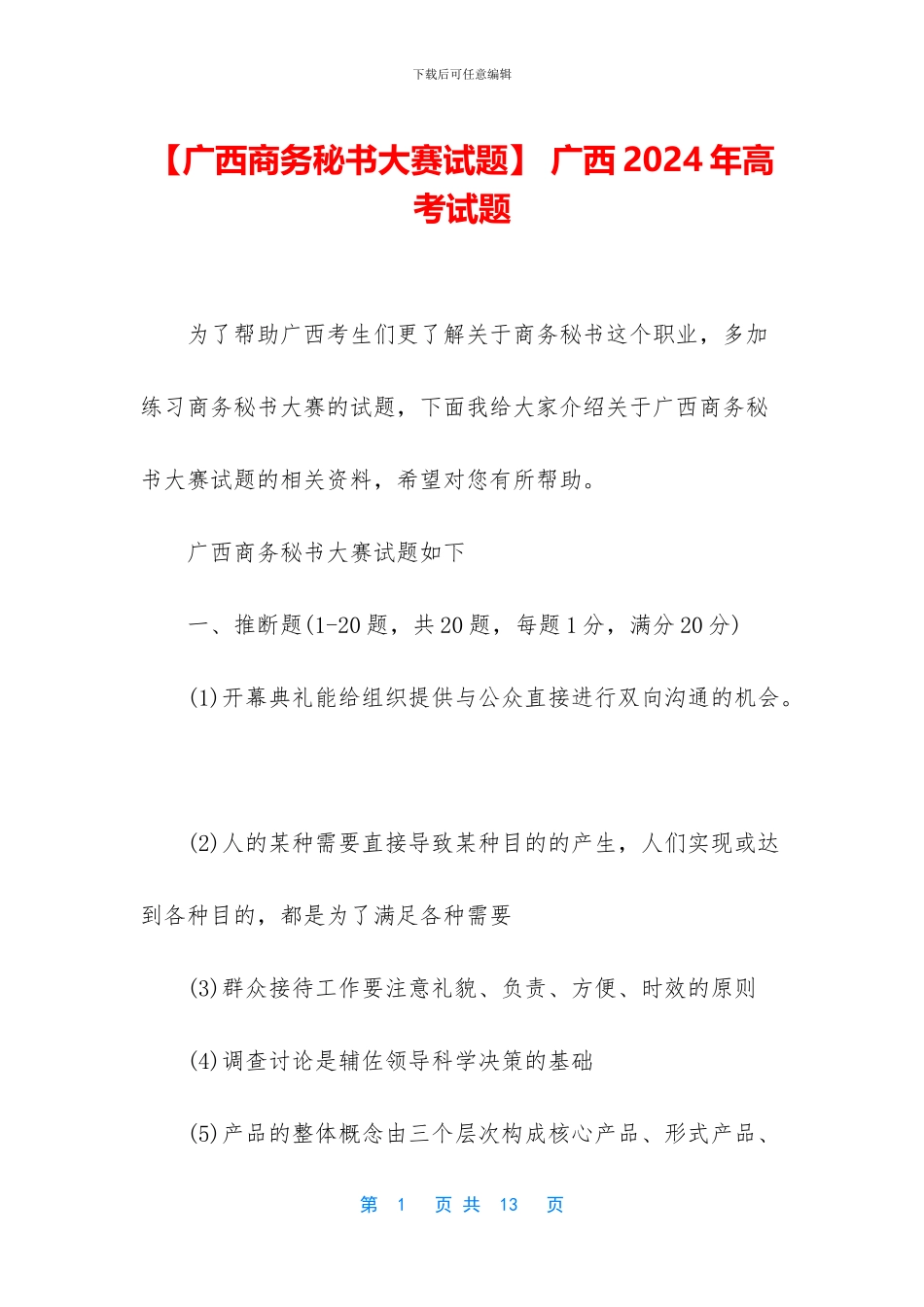 下载后可任意编辑

【广西商务秘书大赛试题】 广西 2024 年高考试题

为了帮助广西考生们更了解关于商务秘书这个职业，多加练习商务秘书大赛的试题，下面我给大家介绍关于广西商务秘书大赛试题的相关资料，希望对您有所帮助。

广西商务秘书大赛试题如下

一、推断题(1-20 题，共 20 题，每题 1 分，满分 20 分)

(1)开幕典礼能给组织提供与公众直接进行双向沟通的机会。

(2)人的某种需要直接导致某种目的的产生，人们实现或达到各种目的，都是为了满足各种需要

(3)群众接待工作要注意礼貌、负责、方便、时效的原则

(4)调查讨论是辅佐领导科学决策的基础

(5)产品的整体概念由三个层次构成核心产品、形式产品、

第 1 页 共 13 页